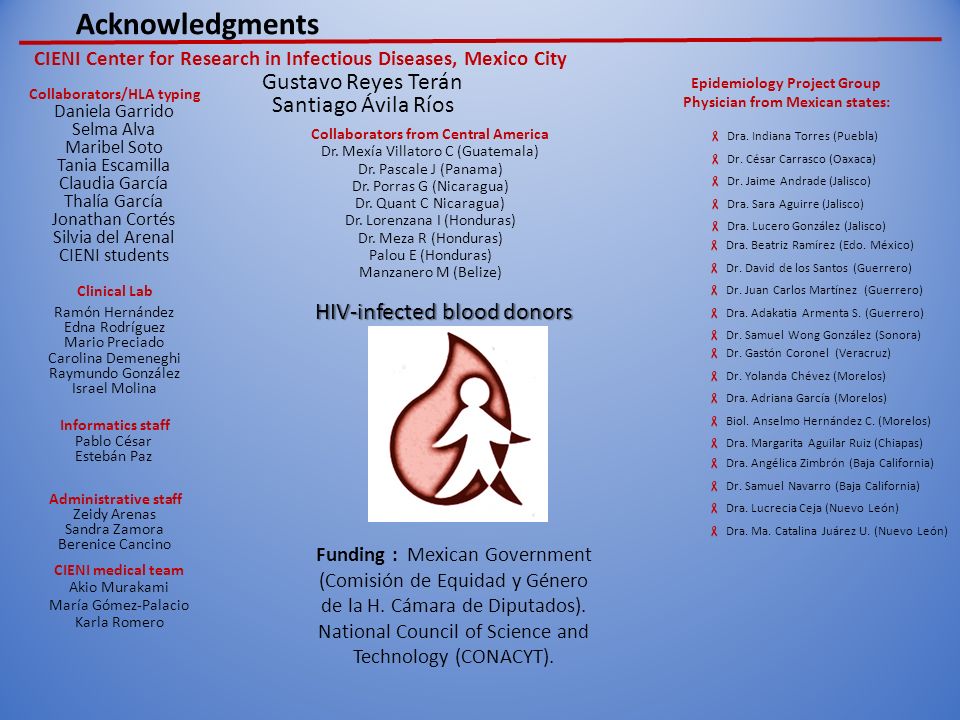 Acknowledgments

CIENI Center for Research in Infectious Diseases, Mexico City

Gustavo Reyes Terán
Santiago Ávila Ríos

Collaborators/HLA typing
Daniela Garrido
Selma Alva
Maribel Soto
Tania Escamilla
Claudia García
Thalía García
Jonathan Cortés
Silvia del Arenal
CIENI students

Clinical Lab
Ramón Hernández
Edna Rodríguez
Mario Preciado
Carolina Demeneghi
Raymundo González
Israel Molina

Informatics staff
Pablo César
Estebán Paz

Administrative staff
Zeidy Arenas
Sandra Zamora
Berenice Cancino

CIENI medical team
Akio Murakami
María Gómez-Palacio
Karla Romero

Collaborators from Central America
Dr. Mexía Villatoro C (Guatemala)
Dr. Pascale J (Panama)
Dr. Porras G (Nicaragua)
Dr. Quant C Nicaragua)
Dr. Lorenzana I (Honduras)
Dr. Meza R (Honduras)
Palou E (Honduras)
Manzanero M (Belize)

HIV-infected blood donors

Funding : Mexican Government (Comisión de Equidad y Género de la H. Cámara de Diputados). National Council of Science and Technology (CONACYT).

Epidemiology Project Group
Physician from Mexican states:

Dra. Indiana Torres (Puebla)
Dr. César Carrasco (Oaxaca)
Dr. Jaime Andrade (Jalisco)
Dra. Sara Aguirre (Jalisco)
Dra. Lucero González (Jalisco)
Dra. Beatriz Ramírez (Edo. México)
Dr. David de los Santos (Guerrero)
Dr. Juan Carlos Martínez (Guerrero)
Dra. Adakatia Armenta S. (Guerrero)
Dr. Samuel Wong González (Sonora)
Dr. Gastón Coronel (Veracruz)
Dr. Yolanda Chévez (Morelos)
Dra. Adriana García (Morelos)
Biol. Anselmo Hernández C. (Morelos)
Dra. Margarita Aguilar Ruiz (Chiapas)
Dra. Angélica Zimbrón (Baja California)
Dr. Samuel Navarro (Baja California)
Dra. Lucrecia Ceja (Nuevo León)
Dra. Ma. Catalina Juárez U. (Nuevo León)